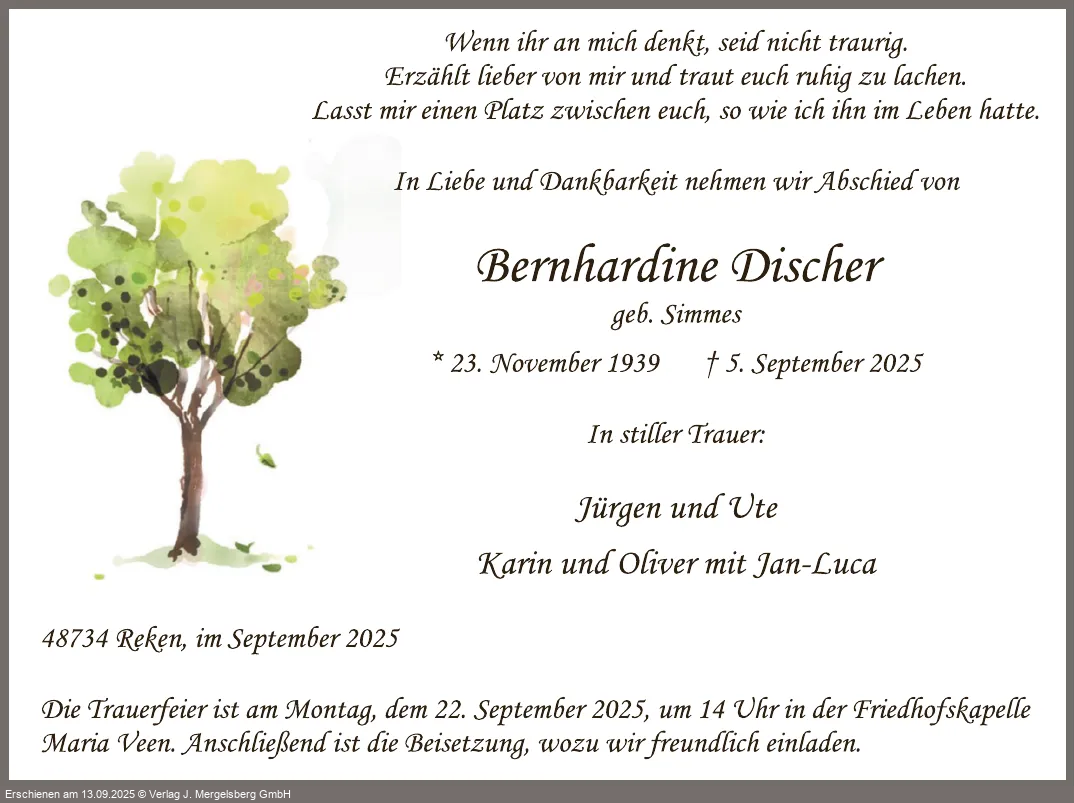 Wenn ihr an mich denkt, seid nicht traurig.
Erzählt lieber von mir und traut euch ruhig zu lachen.
Lasst mir einen Platz zwischen euch, so wie ich ihn im Leben hatte.

In Liebe und Dankbarkeit nehmen wir Abschied von

Bernhardine Discher

geb. Simmes

* 23. November 1939 † 5. September 2025

In stiller Trauer:

Jürgen und Ute

Karin und Oliver mit Jan-Luca

48734 Reken, im September 2025

Die Trauerfeier ist am Montag, dem 22. September 2025, um 14 Uhr in der Friedhofskapelle Maria Veen. Anschließend ist die Beisetzung, wozu wir freundlich einladen.

Erschienen am 13.09.2025 © Verlag J. Mergelsberg GmbH